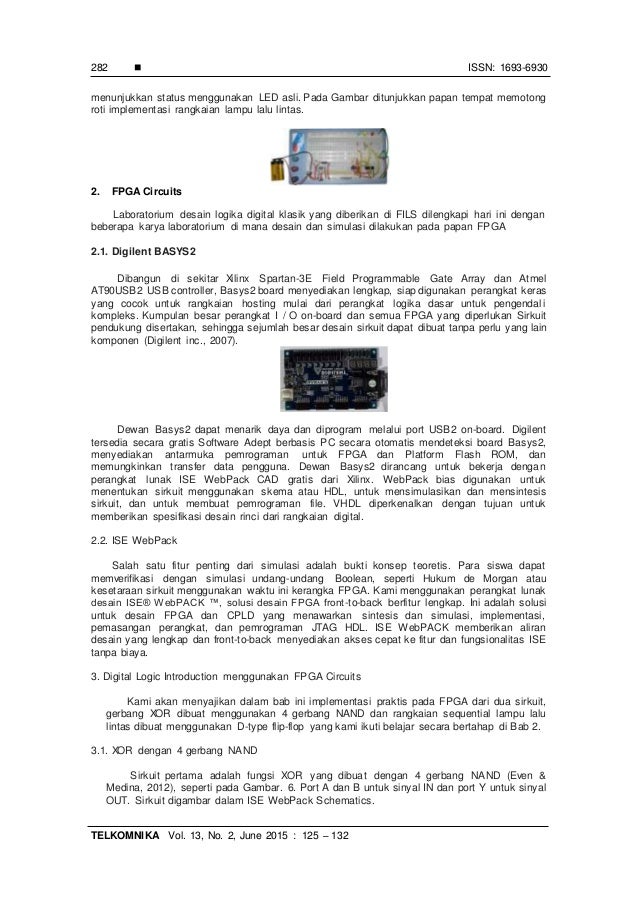 282 ■ ISSN: 1693-6930

menunjukkan status menggunakan LED asli. Pada Gambar ditunjukkan papan tempat memotong roti implementasi rangkaian lampu lalu lintas.

2. FPGA Circuits

Laboratorium desain logika digital klasik yang diberikan di FILS dilengkapi hari ini dengan beberapa karya laboratorium di mana desain dan simulasi dilakukan pada papan FPGA

2.1. Digilent BASYS2

Dibangun di sekitar Xilinx Spartan-3E Field Programmable Gate Array dan Atmel AT90USB2 USB controller, Basys2 board menyediakan lengkap, siap digunakan perangkat keras yang cocok untuk rangkaian hosting mulai dari perangkat logika dasar untuk pengendali kompleks. Kumpulan besar perangkat I / O on-board dan semua FPGA yang diperlukan Sirkuit pendukung disertakan, sehingga sejumlah besar desain sirkuit dapat dibuat tanpa perlu yang lain komponen (Digilent inc., 2007).

Dewan Basys2 dapat menarik daya dan diprogram melalui port USB2 on-board. Digilent tersedia secara gratis Software Adept berbasis PC secara otomatis mendeteksi board Basys2, menyediakan antarmuka pemrograman untuk FPGA dan Platform Flash ROM, dan memungkinkan transfer data pengguna. Dewan Basys2 dirancang untuk bekerja dengan perangkat lunak ISE WebPack CAD gratis dari Xilinx. WebPack bias digunakan untuk menentukan sirkuit menggunakan skema atau HDL, untuk mensimulasikan dan mensintesis sirkuit, dan untuk membuat pemrograman file. VHDL diperkenalkan dengan tujuan untuk memberikan spesifikasi desain rinci dari rangkaian digital.

2.2. ISE WebPack

Salah satu fitur penting dari simulasi adalah bukti konsep teoretis. Para siswa dapat memverifikasi dengan simulasi undang-undang Boolean, seperti Hukum de Morgan atau kesetaraan sirkuit menggunakan waktu ini kerangka FPGA. Kami menggunakan perangkat lunak desain ISE® WebPACK ™, solusi desain FPGA front-to-back berfitur lengkap. Ini adalah solusi untuk desain FPGA dan CPLD yang menawarkan sintesis dan simulasi, implementasi, pemasangan perangkat, dan pemrograman JTAG HDL. ISE WebPACK memberikan aliran desain yang lengkap dan front-to-back menyediakan akses cepat ke fitur dan fungsionalitas ISE tanpa biaya.

3. Digital Logic Introduction menggunakan FPGA Circuits

Kami akan menyajikan dalam bab ini implementasi praktis pada FPGA dari dua sirkuit, gerbang XOR dibuat menggunakan 4 gerbang NAND dan rangkaian sequential lampu lalu lintas dibuat menggunakan D-type flip-flop yang kami ikuti belajar secara bertahap di Bab 2.

3.1. XOR dengan 4 gerbang NAND

Sirkuit pertama adalah fungsi XOR yang dibuat dengan 4 gerbang NAND (Even & Medina, 2012), seperti pada Gambar. 6. Port A dan B untuk sinyal IN dan port Y untuk sinyal OUT. Sirkuit digambar dalam ISE WebPack Schematics.

TELKOMNIKA Vol. 13, No. 2, June 2015 : 125 – 132